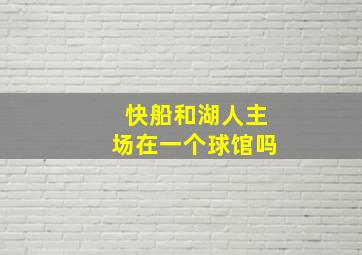 快船和湖人主场在一个球馆吗